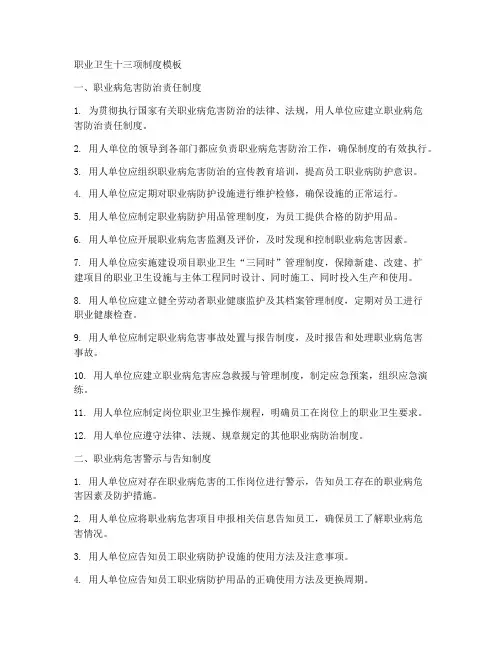 职业卫生十三项制度模板

一、职业病危害防治责任制度

1. 为贯彻执行国家有关职业病危害防治的法律、法规，用人单位应建立职业病危害防治责任制度。

2. 用人单位的领导到各部门都应负责职业病危害防治工作，确保制度的有效执行。

3. 用人单位应组织职业病危害防治的宣传教育培训，提高员工职业病防护意识。

4. 用人单位应定期对职业病防护设施进行维护检修，确保设施的正常运行。

5. 用人单位应制定职业病防护用品管理制度，为员工提供合格的防护用品。

6. 用人单位应开展职业病危害监测及评价，及时发现和控制职业病危害因素。

7. 用人单位应实施建设项目职业卫生“三同时”管理制度，保障新建、改建、扩建项目的职业卫生设施与主体工程同时设计、同时施工、同时投入生产和使用。

8. 用人单位应建立健全劳动者职业健康监护及其档案管理制度，定期对员工进行职业健康检查。

9. 用人单位应制定职业病危害事故处置与报告制度，及时报告和处理职业病危害事故。

10. 用人单位应建立职业病危害应急救援与管理制度，制定应急预案，组织应急演练。

11. 用人单位应制定岗位职业卫生操作规程，明确员工在岗位上的职业卫生要求。

12. 用人单位应遵守法律、法规、规章规定的其他职业病防治制度。

二、职业病危害警示与告知制度

1. 用人单位应对存在职业病危害的工作岗位进行警示，告知员工存在的职业病危害因素及防护措施。

2. 用人单位应将职业病危害项目申报相关信息告知员工，确保员工了解职业病危害情况。

3. 用人单位应告知员工职业病防护设施的使用方法及注意事项。

4. 用人单位应告知员工职业病防护用品的正确使用方法及更换周期。